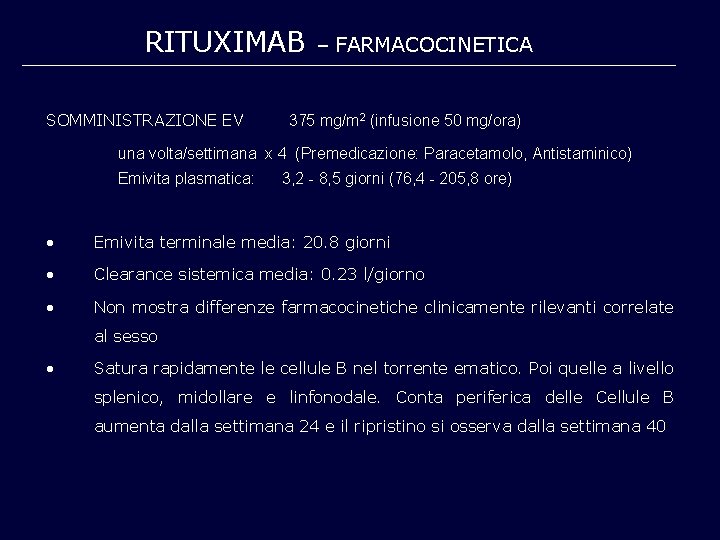 RITUXIMAB – FARMACOCINETICA

SOMMINISTRAZIONE EV 375 mg/m$^2$ (infusione 50 mg/ora)

una volta/settimana x 4 (Premedicazione: Paracetamolo, Antistaminico)
Emivita plasmatica: 3,2 - 8,5 giorni (76,4 - 205,8 ore)

• Emivita terminale media: 20.8 giorni

• Clearance sistemica media: 0.23 l/giorno

• Non mostra differenze farmacocinetiche clinicamente rilevanti correlate al sesso

• Satura rapidamente le cellule B nel torrente ematico. Poi quelle a livello splenico, midollare e linfonodale. Conta periferica delle Cellule B aumenta dalla settimana 24 e il ripristino si osserva dalla settimana 40